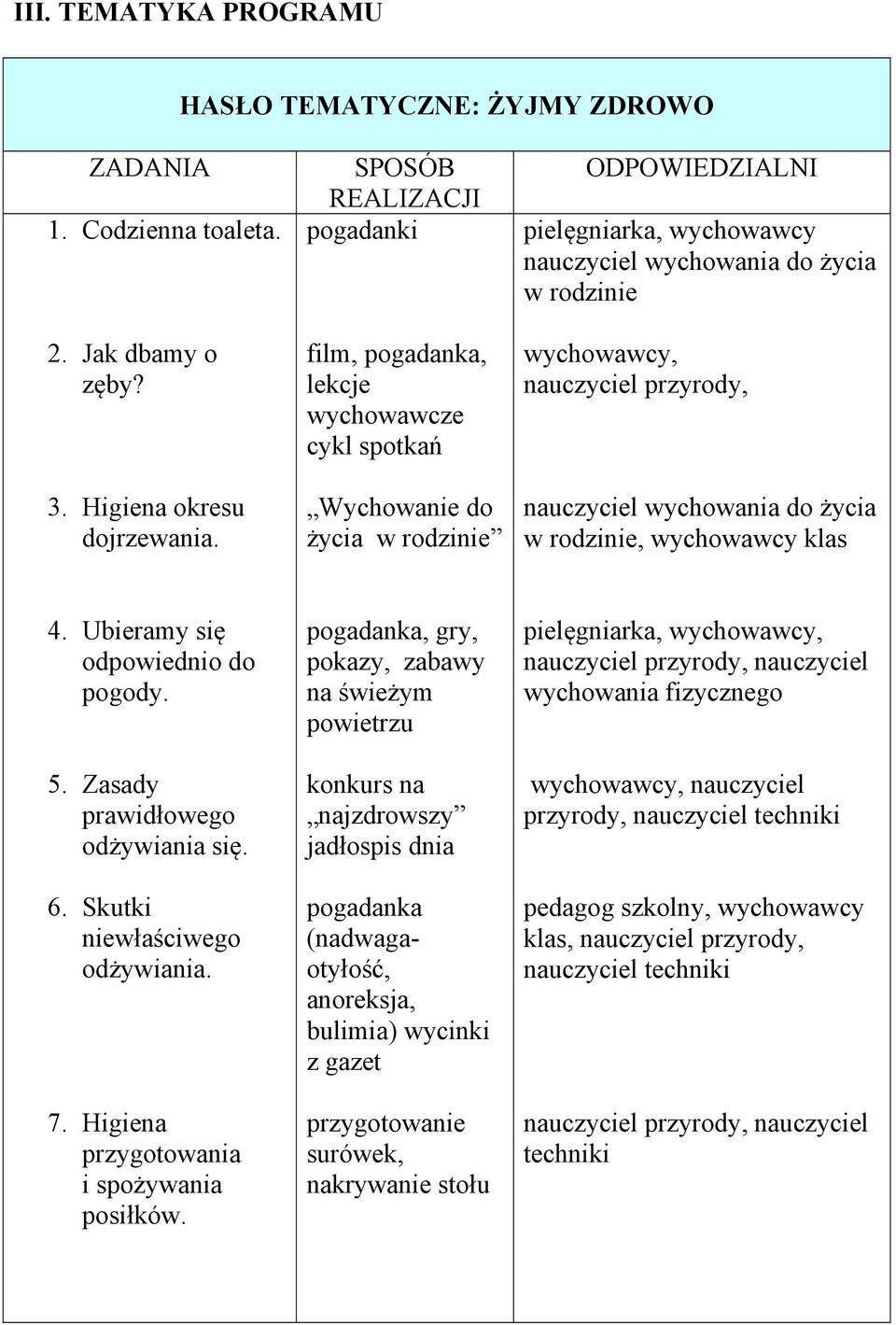 III. TEMATYKA PROGRAMU

HASŁO TEMATYCZNE: ŻYJMY ZDROWO

| ZADANIA | SPOSÓB REALIZACJI | ODPOWIEDZIALNI |
|---|---|---|
| 1. Codzienna toaleta. | pogadanki | pielęgniarka, wychowawcy nauczyciel wychowania do życia w rodzinie |
| 2. Jak dbamy o zęby? | film, pogadanka, lekcje wychowawcze cykl spotkań | wychowawcy, nauczyciel przyrody, |
| 3. Higiena okresu dojrzewania. | „Wychowanie do życia w rodzinie” | nauczyciel wychowania do życia w rodzinie, wychowawcy klas |
| 4. Ubieramy się odpowiednio do pogody. | pogadanka, gry, pokazy, zabawy na świeżym powietrzu | pielęgniarka, wychowawcy, nauczyciel przyrody, nauczyciel wychowania fizycznego |
| 5. Zasady prawidłowego odżywiania się. | konkurs na „najzdrowszy” jadłospis dnia | wychowawcy, nauczyciel przyrody, nauczyciel techniki |
| 6. Skutki niewłaściwego odżywiania. | pogadanka (nadwaga-otyłość, anoreksja, bulimia) wycinki z gazet | pedagog szkolny, wychowawcy klas, nauczyciel przyrody, nauczyciel techniki |
| 7. Higiena przygotowania i spożywania posiłków. | przygotowanie surówek, nakrywanie stołu | nauczyciel przyrody, nauczyciel techniki |